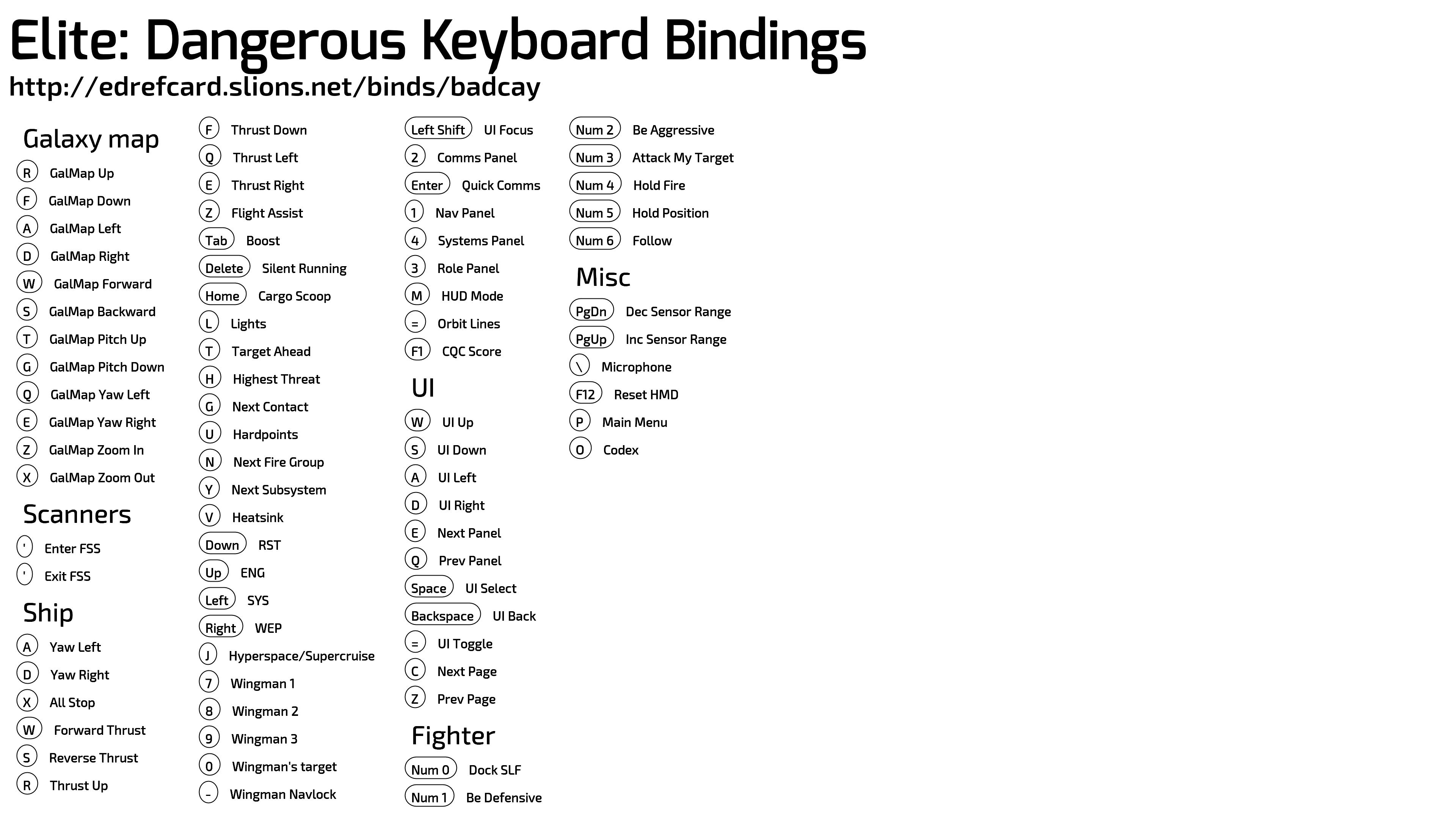 Elite: Dangerous Keyboard Bindings
http://edrefcard.slions.net/binds/badcay

Galaxy map
R GalMap Up
F GalMap Down
A GalMap Left
D GalMap Right
W GalMap Forward
S GalMap Backward
T GalMap Pitch Up
G GalMap Pitch Down
Q GalMap Yaw Left
E GalMap Yaw Right
Z GalMap Zoom In
X GalMap Zoom Out

Scanners
' Enter FSS
' Exit FSS

Ship
A Yaw Left
D Yaw Right
X All Stop
W Forward Thrust
S Reverse Thrust
R Thrust Up
F Thrust Down
Q Thrust Left
E Thrust Right
Z Flight Assist
Tab Boost
Delete Silent Running
Home Cargo Scoop
L Lights
T Target Ahead
H Highest Threat
G Next Contact
U Hardpoints
N Next Fire Group
Y Next Subsystem
V Heatsink
Down RST
Up ENG
Left SYS
Right WEP
J Hyperspace/Supercruise
7 Wingman 1
8 Wingman 2
9 Wingman 3
0 Wingman's target
- Wingman Navlock
Left Shift UI Focus
2 Comms Panel
Enter Quick Comms
1 Nav Panel
4 Systems Panel
3 Role Panel
M HUD Mode
= Orbit Lines
F1 CQC Score

UI
W UI Up
S UI Down
A UI Left
D UI Right
E Next Panel
Q Prev Panel
Space UI Select
Backspace UI Back
= UI Toggle
C Next Page
Z Prev Page

Fighter
Num 0 Dock SLF
Num 1 Be Defensive
Num 2 Be Aggressive
Num 3 Attack My Target
Num 4 Hold Fire
Num 5 Hold Position
Num 6 Follow

Misc
PgDn Dec Sensor Range
PgUp Inc Sensor Range
\ Microphone
F12 Reset HMD
P Main Menu
O Codex